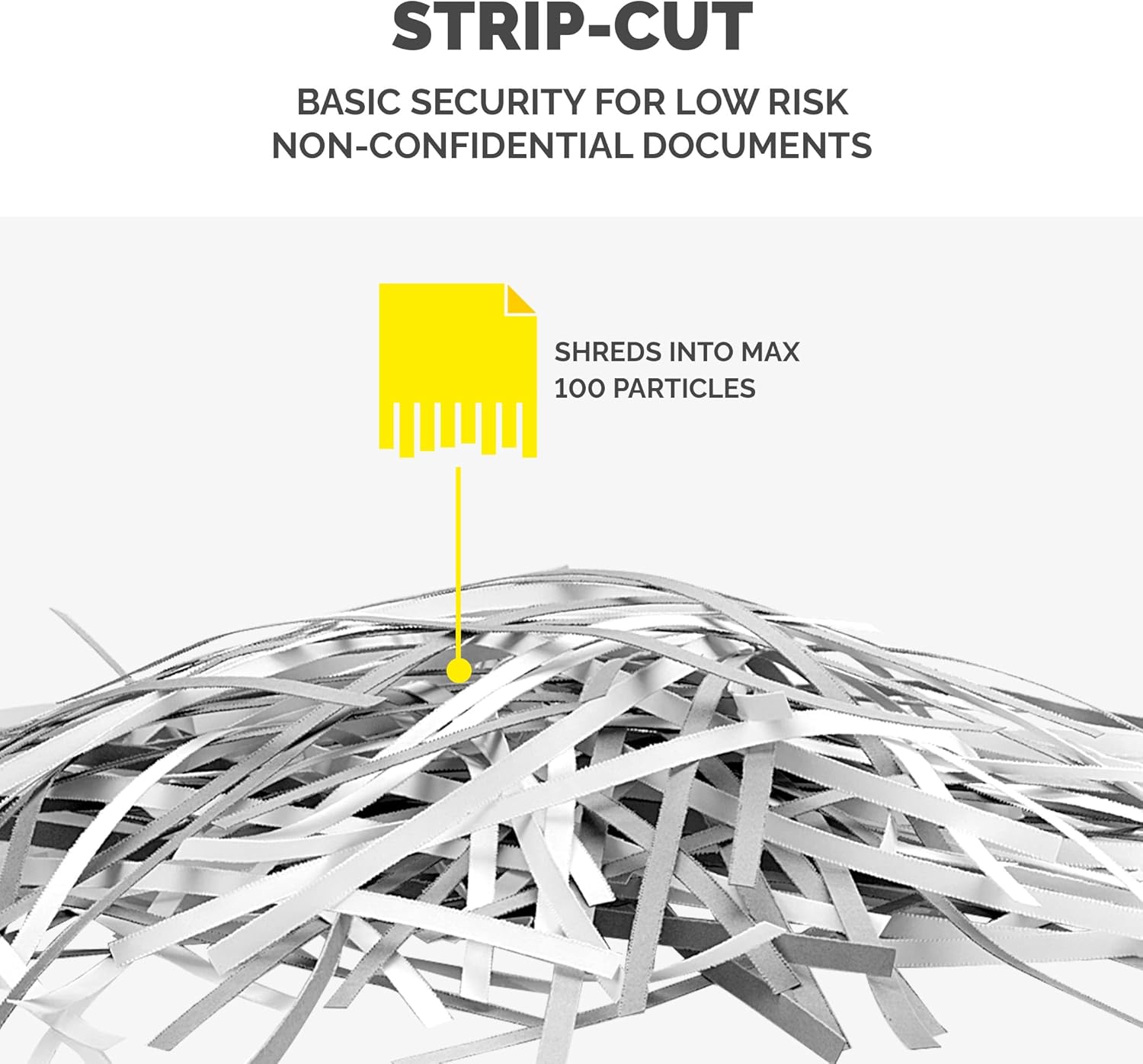 STRIP-CUT

BASIC SECURITY FOR LOW RISK NON-CONFIDENTIAL DOCUMENTS

SHREDS INTO MAX 100 PARTICLES